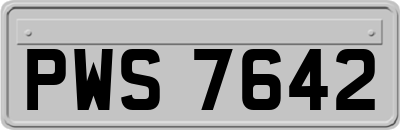 PWS 7642